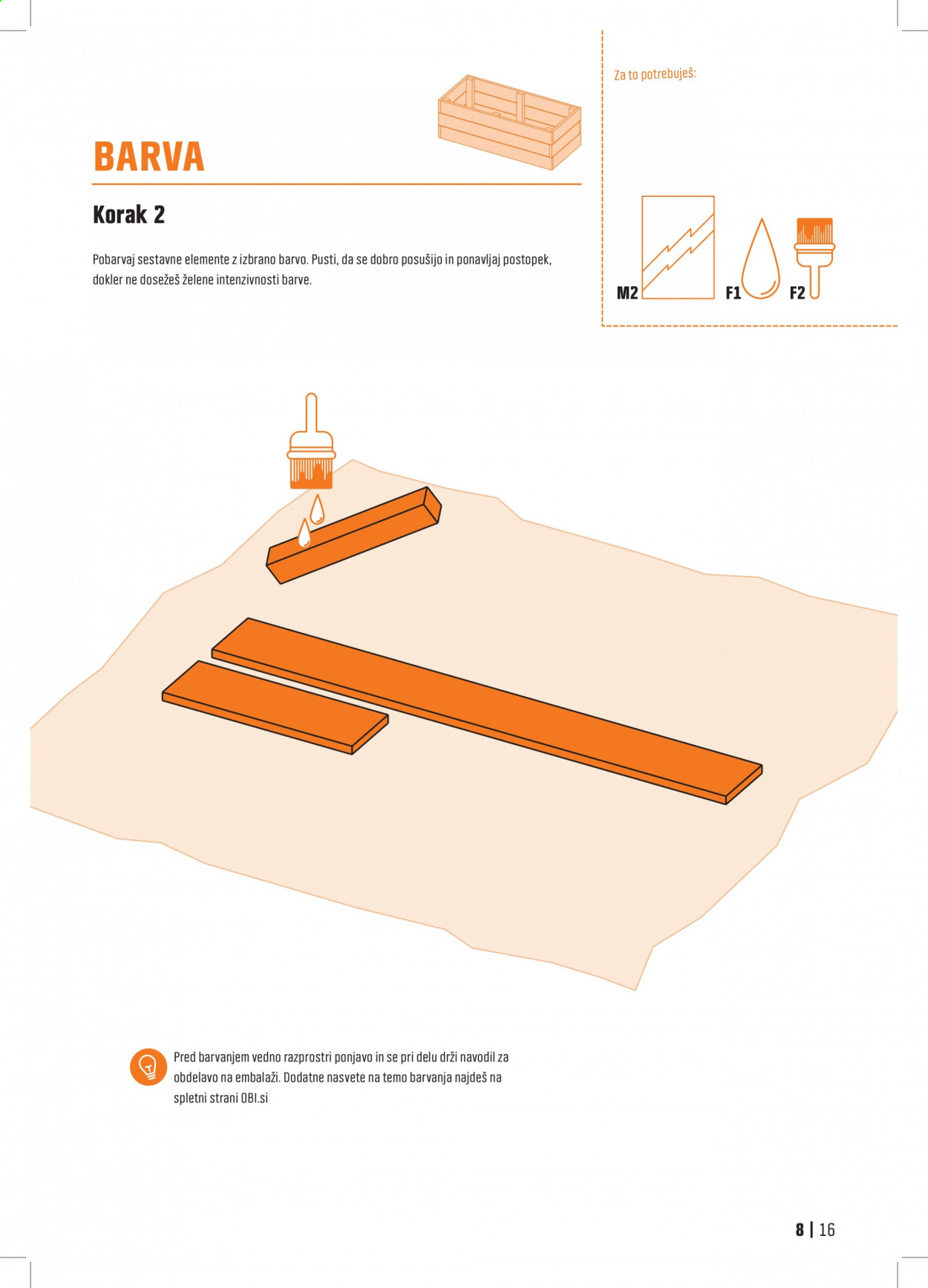 BARVA

Korak 2

Pobarvaj sestavne elemente z izbrano barvo. Pusti, da se dobro posušijo in ponavljaj postopek, dokler ne dosežeš želene intenzivnosti barve.

Za to potrebuješ:

M2 F1 F2

Pred barvanjem vedno razprostri ponjavo in se pri delu drži navodil za obdelavo na embalaži. Dodatne nasvete na temo barvanja najdeš na spletni strani OBI.si

8 | 16